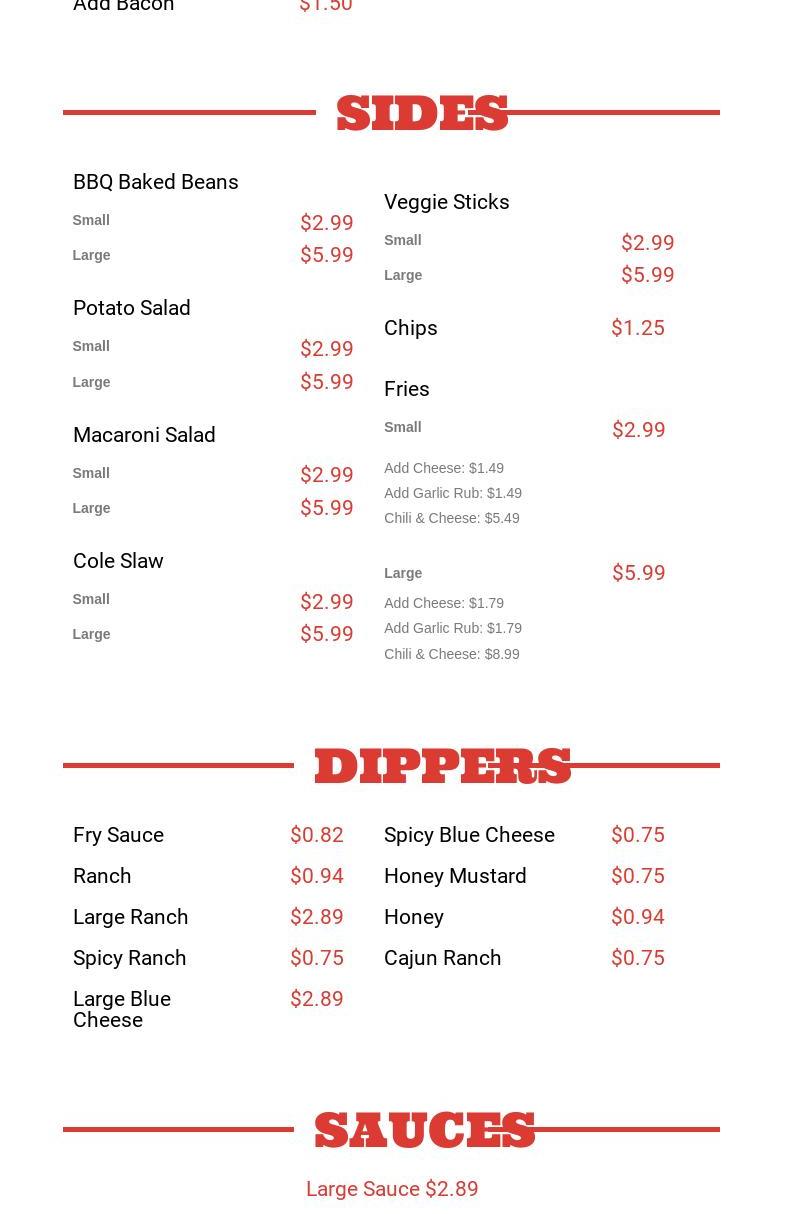 Add Bacon $1.50

SIDES

BBQ Baked Beans
Small $2.99
Large $5.99

Potato Salad
Small $2.99
Large $5.99

Macaroni Salad
Small $2.99
Large $5.99

Cole Slaw
Small $2.99
Large $5.99

Veggie Sticks
Small $2.99
Large $5.99

Chips $1.25

Fries
Small $2.99
Add Cheese: $1.49
Add Garlic Rub: $1.49
Chili & Cheese: $5.49

Large $5.99
Add Cheese: $1.79
Add Garlic Rub: $1.79
Chili & Cheese: $8.99

DIPPERS

Fry Sauce $0.82
Ranch $0.94
Large Ranch $2.89
Spicy Ranch $0.75
Large Blue Cheese $2.89

Spicy Blue Cheese $0.75
Honey Mustard $0.75
Honey $0.94
Cajun Ranch $0.75

SAUCES

Large Sauce $2.89